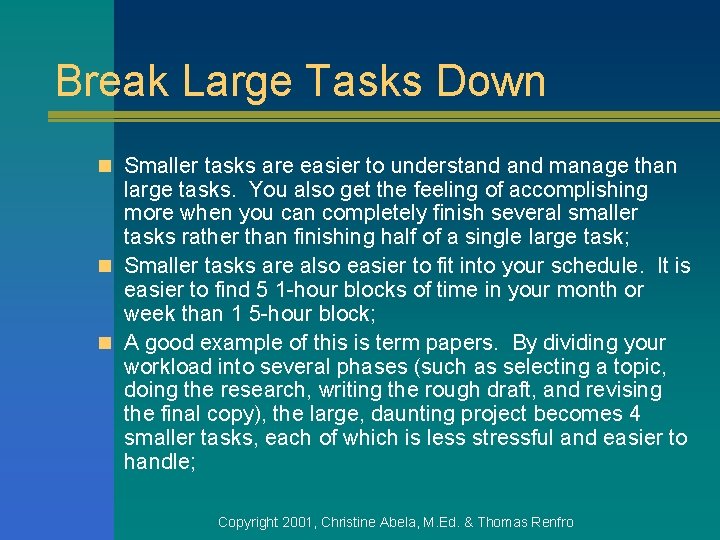 Break Large Tasks Down

Smaller tasks are easier to understand and manage than large tasks. You also get the feeling of accomplishing more when you can completely finish several smaller tasks rather than finishing half of a single large task;

Smaller tasks are also easier to fit into your schedule. It is easier to find 5 1-hour blocks of time in your month or week than 1 5-hour block;

A good example of this is term papers. By dividing your workload into several phases (such as selecting a topic, doing the research, writing the rough draft, and revising the final copy), the large, daunting project becomes 4 smaller tasks, each of which is less stressful and easier to handle;

Copyright 2001, Christine Abela, M.Ed. & Thomas Renfro